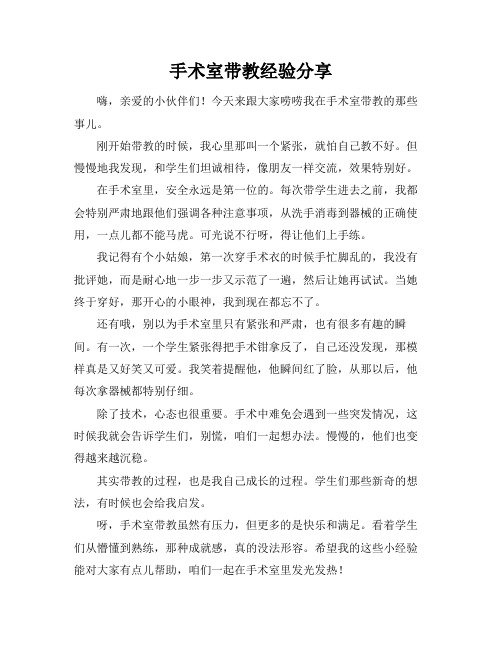 手术室带教经验分享

嗨，亲爱的小伙伴们！今天来跟大家唠唠我在手术室带教的那些事儿。

刚开始带教的时候，我心里那叫一个紧张，就怕自己教不好。但慢慢地我发现，和学生们坦诚相待，像朋友一样交流，效果特别好。

在手术室里，安全永远是第一位的。每次带学生进去之前，我都会特别严肃地跟他们强调各种注意事项，从洗手消毒到器械的正确使用，一点儿都不能马虎。可光说不行呀，得让他们上手练。

我记得有个小姑娘，第一次穿手术衣的时候手忙脚乱的，我没有批评她，而是耐心地一步一步又示范了一遍，然后让她再试试。当她终于穿好，那开心的小眼神，我到现在都忘不了。

还有哦，别以为手术室里只有紧张和严肃，也有很多有趣的瞬间。有一次，一个学生紧张得把手术钳拿反了，自己还没发现，那模样真是又好笑又可爱。我笑着提醒他，他瞬间红了脸，从那以后，他每次拿器械都特别仔细。

除了技术，心态也很重要。手术中难免会遇到一些突发情况，这时候我就会告诉学生们，别慌，咱们一起想办法。慢慢的，他们也变得越来越沉稳。

其实带教的过程，也是我自己成长的过程。学生们那些新奇的想法，有时候也会给我启发。

呀，手术室带教虽然有压力，但更多的是快乐和满足。看着学生们从懵懂到熟练，那种成就感，真的没法形容。希望我的这些小经验能对大家有点儿帮助，咱们一起在手术室里发光发热！